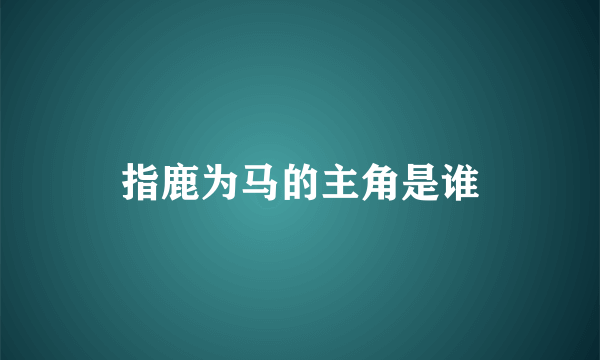 指鹿为马的主角是谁